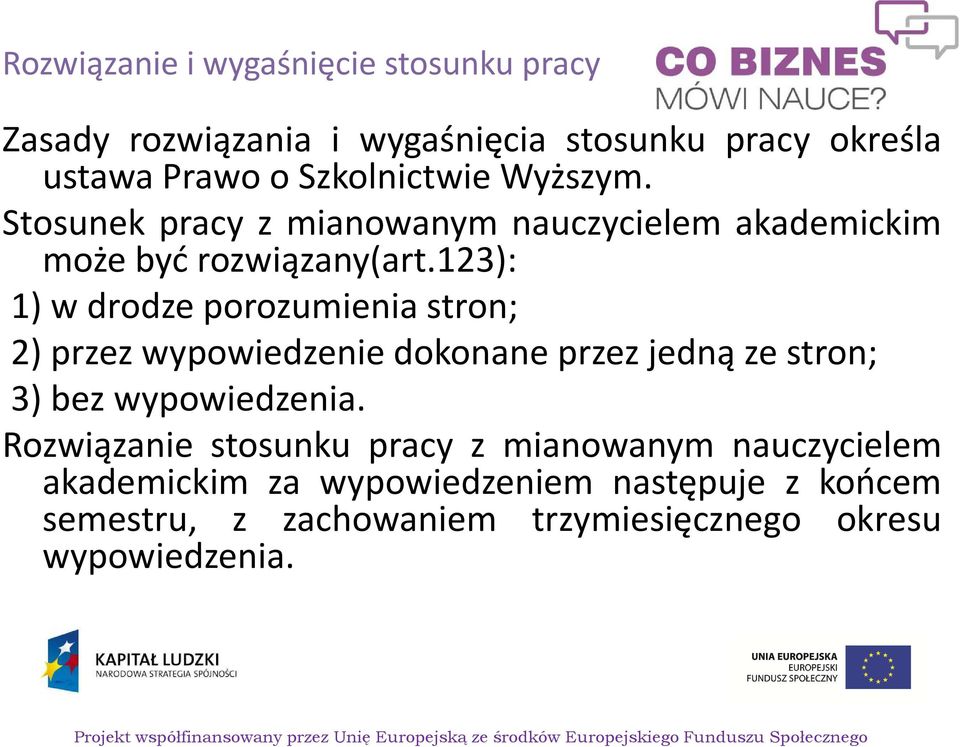 Rozwiązanie i wygaśnięcie stosunku pracy

CO BIZNES
MÓWI NAUCE?

Zasady rozwiązania i wygaśnięcia stosunku pracy określa ustawa Prawo o Szkolnictwie Wyższym.

Stosunek pracy z mianowanym nauczycielem akademickim może być rozwiązany(art.123):

1) w drodze porozumienia stron;

2) przez wypowiedzenie dokonane przez jedną ze stron;

3) bez wypowiedzenia.

Rozwiązanie stosunku pracy z mianowanym nauczycielem akademickim za wypowiedzeniem następuje z końcem semestru, z zachowaniem trzymiesięcznego okresu wypowiedzenia.

KAPITAŁ LUDZKI
NARODOWA STRATEGIA SPÓJNOŚCI

UNIA EUROPEJSKA
EUROPEJSKI
FUNDUSZ SPOŁECZNY

Projekt współfinansowany przez Unię Europejską ze środków Europejskiego Funduszu Społecznego